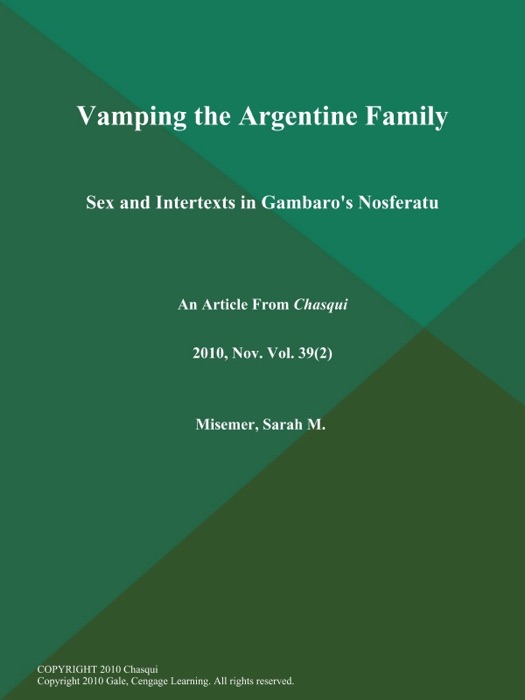 Vamping the Argentine Family

Sex and Intertexts in Gambaro's Nosferatu

An Article From Chasqui

2010, Nov. Vol. 39(2)

Misemer, Sarah M.

COPYRIGHT 2010 Chasqui
Copyright 2010 Gale, Cengage Learning. All rights reserved.